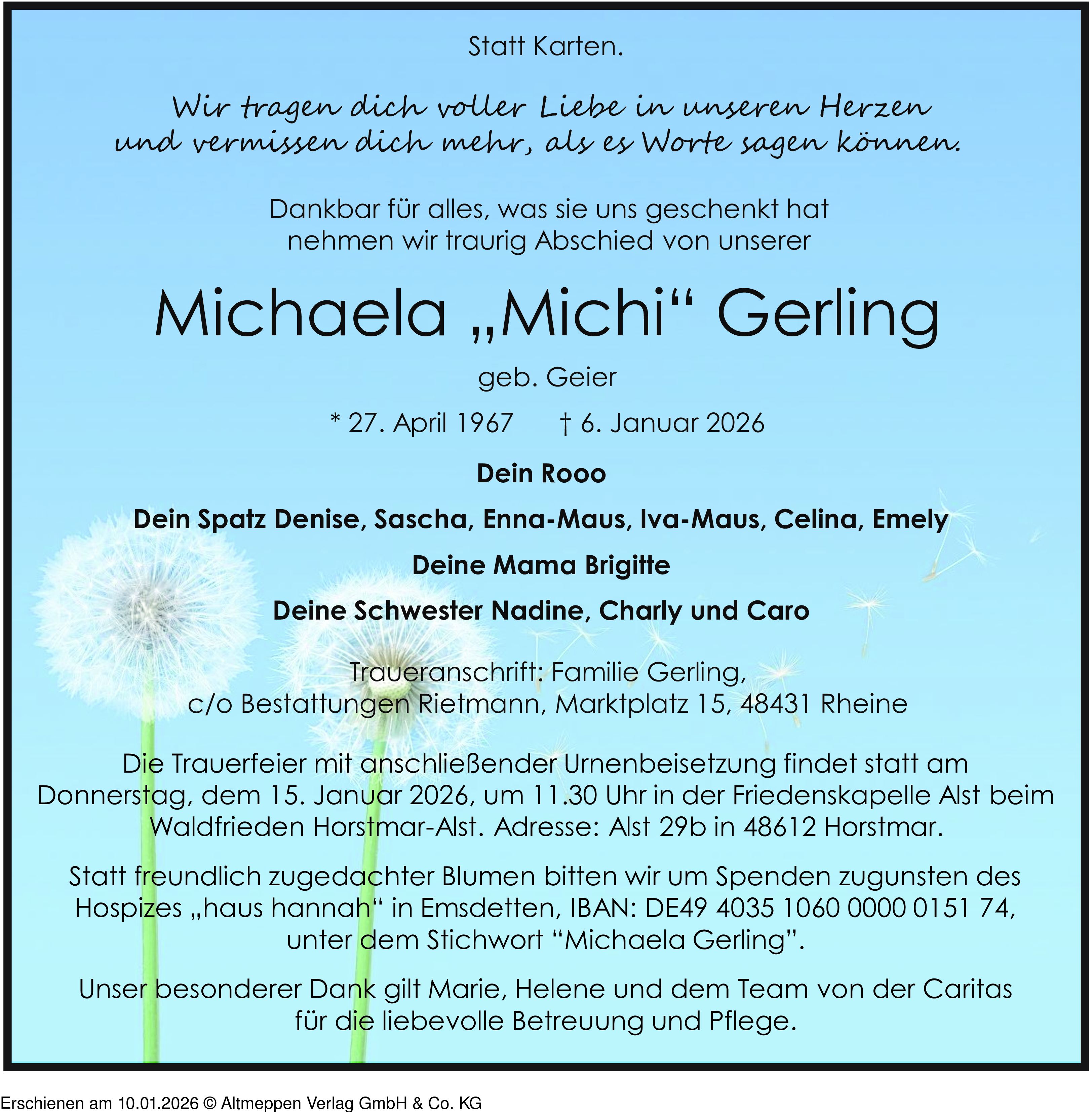 Statt Karten.

Wir tragen dich voller Liebe in unseren Herzen und vermissen dich mehr, als es Worte sagen können.

Dankbar für alles, was sie uns geschenkt hat nehmen wir traurig Abschied von unserer

Michaela „Michi“ Gerling

geb. Geier

* 27. April 1967 † 6. Januar 2026

Dein Rooo

Dein Spatz Denise, Sascha, Enna-Maus, Iva-Maus, Celina, Emely

Deine Mama Brigitte

Deine Schwester Nadine, Charly und Caro

Traueranschrift: Familie Gerling, c/o Bestattungen Rietmann, Marktplatz 15, 48431 Rheine

Die Trauerfeier mit anschließender Urnenbeisetzung findet statt am Donnerstag, dem 15. Januar 2026, um 11.30 Uhr in der Friedenskapelle Alst beim Waldfrieden Horstmar-Alst. Adresse: Alst 29b in 48612 Horstmar.

Statt freundlich zugedachter Blumen bitten wir um Spenden zugunsten des Hospizes „haus hannah“ in Emsdetten, IBAN: DE49 4035 1060 0000 0151 74, unter dem Stichwort “Michaela Gerling”.

Unser besonderer Dank gilt Marie, Helene und dem Team von der Caritas für die liebevolle Betreuung und Pflege.

Erschienen am 10.01.2026 © Altmeppen Verlag GmbH & Co. KG